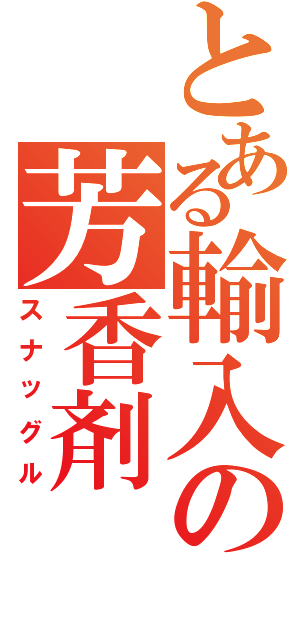 とある輸入の芳香剤
スナッグル